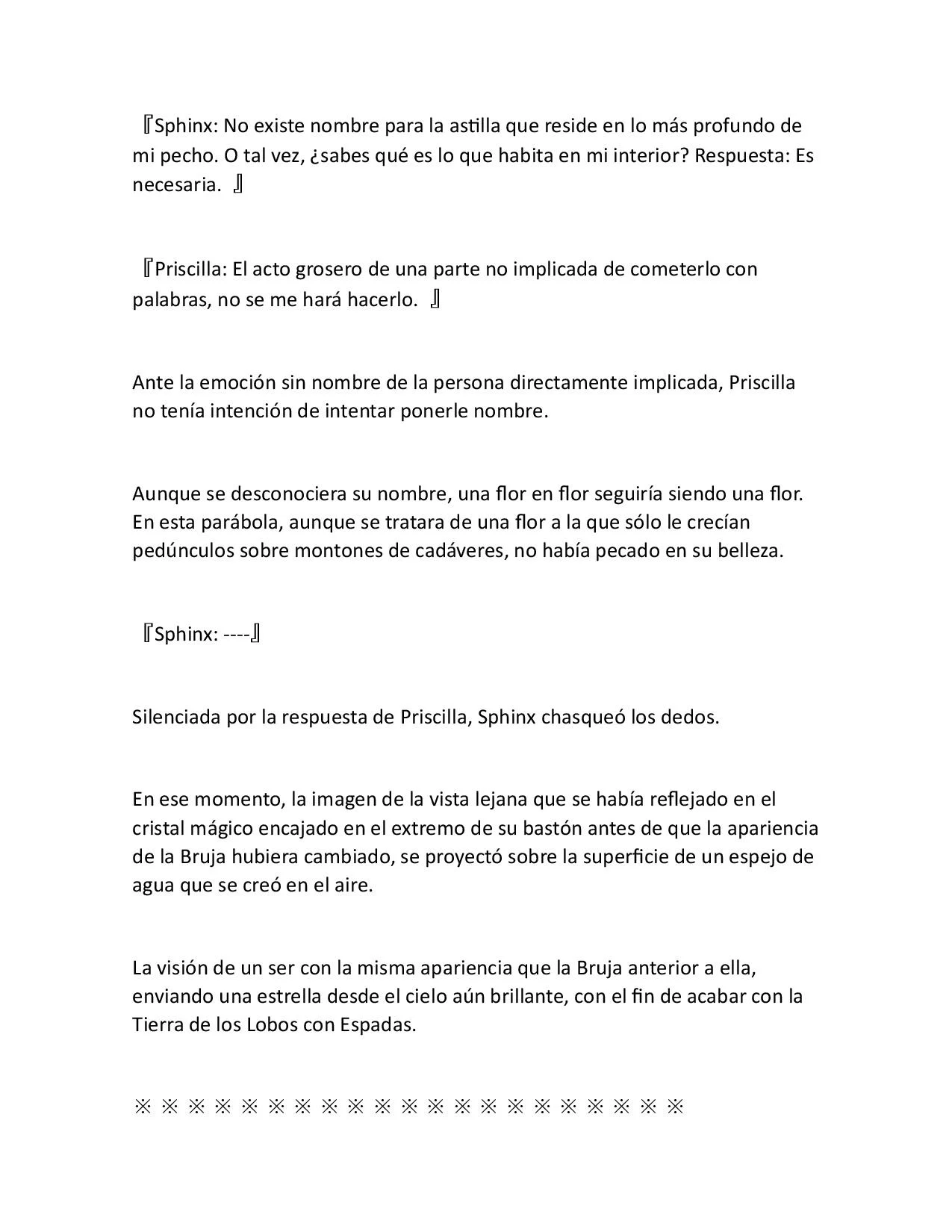 『Sphinx: No existe nombre para la astilla que reside en lo más profundo de mi pecho. O tal vez, ¿sabes qué es lo que habita en mi interior? Respuesta: Es necesaria. 』

『Priscilla: El acto grosero de una parte no implicada de cometerlo con palabras, no se me hará hacerlo. 』

Ante la emoción sin nombre de la persona directamente implicada, Priscilla no tenía intención de intentar ponerle nombre.

Aunque se desconociera su nombre, una flor en flor seguiría siendo una flor. En esta parábola, aunque se tratara de una flor a la que sólo le crecían pedúnculos sobre montones de cadáveres, no había pecado en su belleza.

『Sphinx: ----』

Silenciada por la respuesta de Priscilla, Sphinx chasqueó los dedos.

En ese momento, la imagen de la vista lejana que se había reflejado en el cristal mágico encajado en el extremo de su bastón antes de que la apariencia de la Bruja hubiera cambiado, se proyectó sobre la superficie de un espejo de agua que se creó en el aire.

La visión de un ser con la misma apariencia que la Bruja anterior a ella, enviando una estrella desde el cielo aún brillante, con el fin de acabar con la Tierra de los Lobos con Espadas.

※ ※ ※ ※ ※ ※ ※ ※ ※ ※ ※ ※ ※ ※ ※ ※ ※ ※ ※ ※ ※